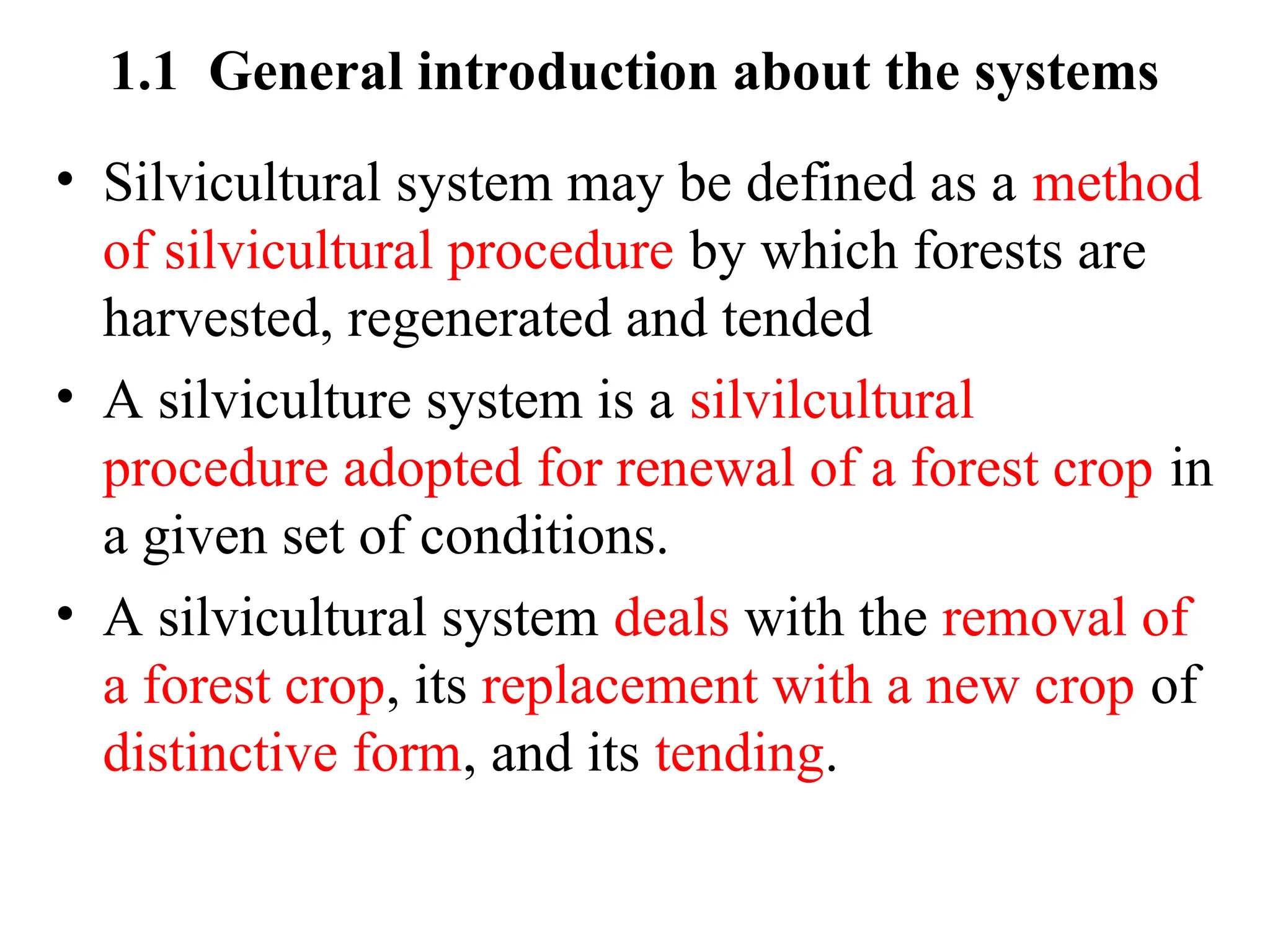 1.1 General introduction about the systems

• Silvicultural system may be defined as a method of silvicultural procedure by which forests are harvested, regenerated and tended

• A silviculture system is a silvilcultural procedure adopted for renewal of a forest crop in a given set of conditions.

• A silvicultural system deals with the removal of a forest crop, its replacement with a new crop of distinctive form, and its tending.